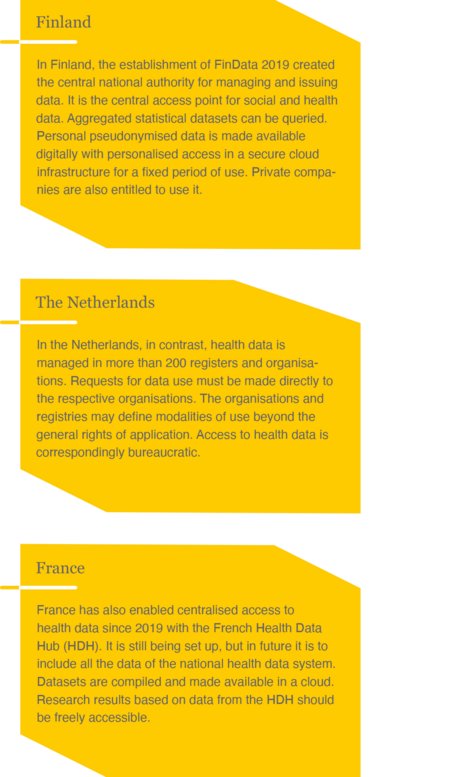 Finland

In Finland, the establishment of FinData 2019 created the central national authority for managing and issuing data. It is the central access point for social and health data. Aggregated statistical datasets can be queried. Personal pseudonymised data is made available digitally with personalised access in a secure cloud infrastructure for a fixed period of use. Private companies are also entitled to use it.

The Netherlands

In the Netherlands, in contrast, health data is managed in more than 200 registers and organisations. Requests for data use must be made directly to the respective organisations. The organisations and registries may define modalities of use beyond the general rights of application. Access to health data is correspondingly bureaucratic.

France

France has also enabled centralised access to health data since 2019 with the French Health Data Hub (HDH). It is still being set up, but in future it is to include all the data of the national health data system. Datasets are compiled and made available in a cloud. Research results based on data from the HDH should be freely accessible.